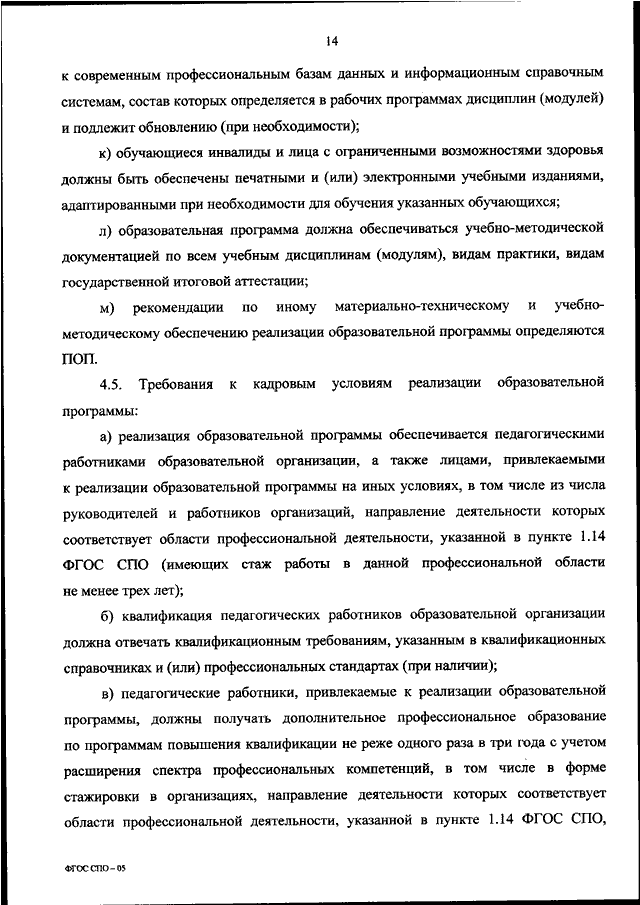 14

к современным профессиональным базам данных и информационным справочным системам, состав которых определяется в рабочих программах дисциплин (модулей) и подлежит обновлению (при необходимости);

к) обучающиеся инвалиды и лица с ограниченными возможностями здоровья должны быть обеспечены печатными и (или) электронными учебными изданиями, адаптированными при необходимости для обучения указанных обучающихся;

л) образовательная программа должна обеспечиваться учебно-методической документацией по всем учебным дисциплинам (модулям), видам практики, видам государственной итоговой аттестации;

м) рекомендации по иному материально-техническому и учебно-методическому обеспечению реализации образовательной программы определяются ПОП.

4.5. Требования к кадровым условиям реализации образовательной программы:

а) реализация образовательной программы обеспечивается педагогическими работниками образовательной организации, а также лицами, привлекаемыми к реализации образовательной программы на иных условиях, в том числе из числа руководителей и работников организаций, направление деятельности которых соответствует области профессиональной деятельности, указанной в пункте 1.14 ФГОС СПО (имеющих стаж работы в данной профессиональной области не менее трех лет);

б) квалификация педагогических работников образовательной организации должна отвечать квалификационным требованиям, указанным в квалификационных справочниках и (или) профессиональных стандартах (при наличии);

в) педагогические работники, привлекаемые к реализации образовательной программы, должны получать дополнительное профессиональное образование по программам повышения квалификации не реже одного раза в три года с учетом расширения спектра профессиональных компетенций, в том числе в форме стажировки в организациях, направление деятельности которых соответствует области профессиональной деятельности, указанной в пункте 1.14 ФГОС СПО,

ФГОС СПО – 05